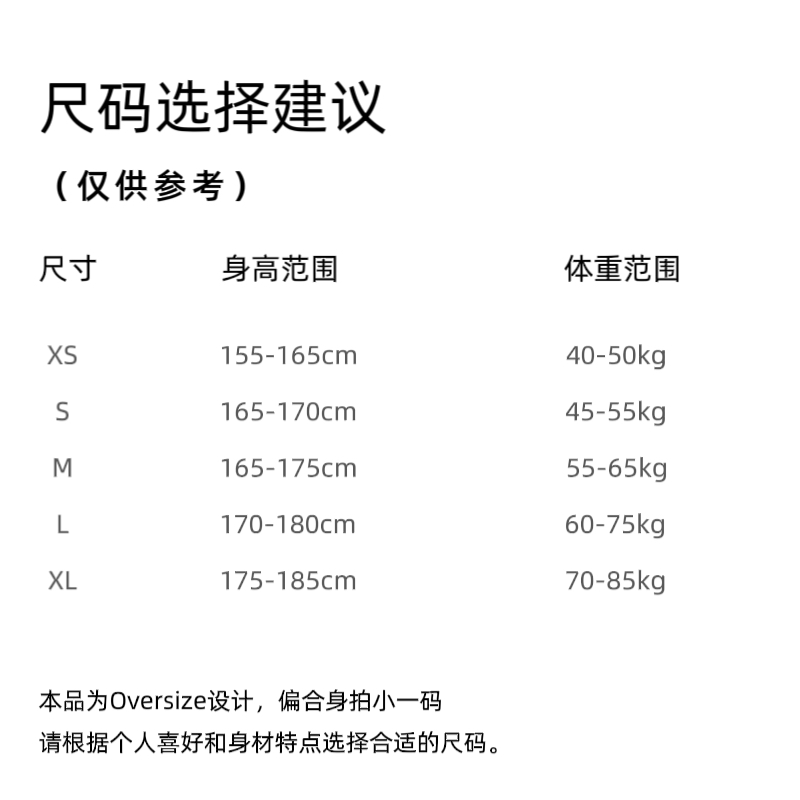 尺码选择建议

（仅供参考）

| 尺寸 | 身高范围 | 体重范围 |
|---|---|---|
| XS | 155-165cm | 40-50kg |
| S | 165-170cm | 45-55kg |
| M | 165-175cm | 55-65kg |
| L | 170-180cm | 60-75kg |
| XL | 175-185cm | 70-85kg |

本品为Oversize设计，偏合身拍小一码

请根据个人喜好和身材特点选择合适的尺码。